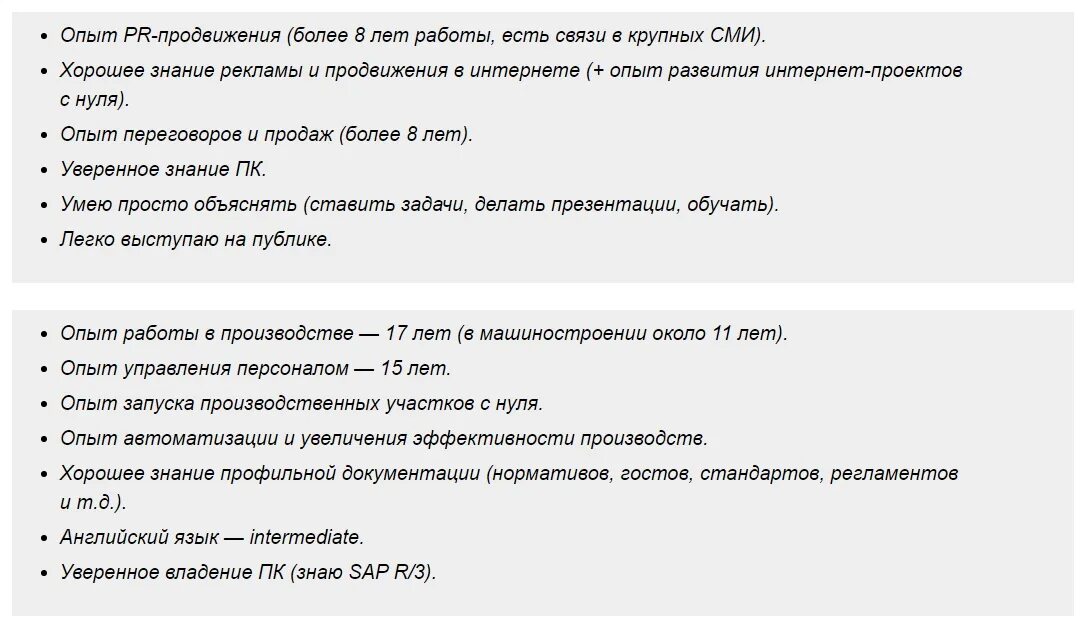 - Опыт PR-продвижения (более 8 лет работы, есть связи в крупных СМИ).
- Хорошее знание рекламы и продвижения в интернете (+ опыт развития интернет-проектов с нуля).
- Опыт переговоров и продаж (более 8 лет).
- Уверенное знание ПК.
- Умею просто объяснять (ставить задачи, делать презентации, обучать).
- Легко выступаю на публике.

- Опыт работы в производстве — 17 лет (в машиностроении около 11 лет).
- Опыт управления персоналом — 15 лет.
- Опыт запуска производственных участков с нуля.
- Опыт автоматизации и увеличения эффективности производств.
- Хорошее знание профильной документации (нормативов, гостов, стандартов, регламентов и т.д.).
- Английский язык — intermediate.
- Уверенное владение ПК (знаю SAP R/3).